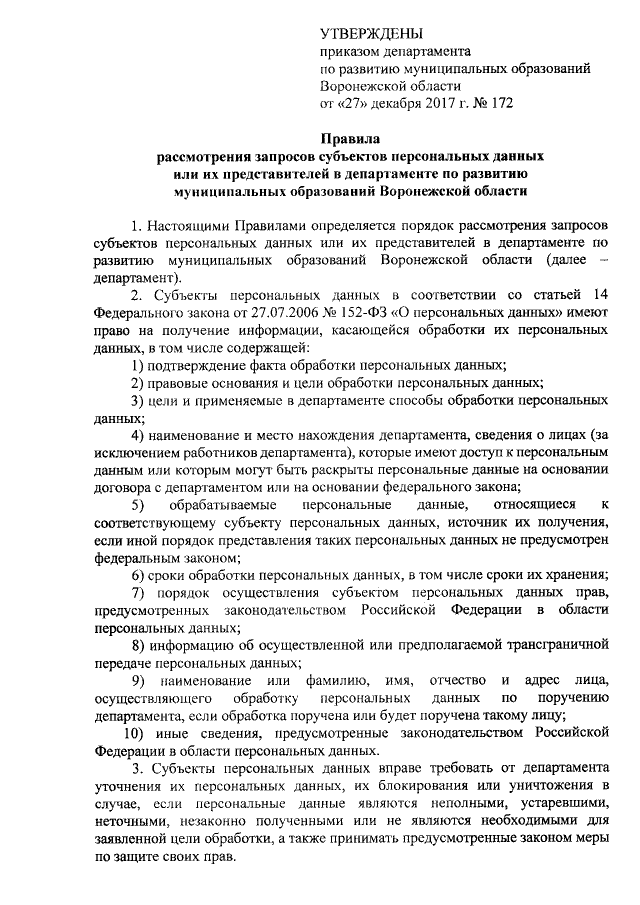 УТВЕРЖДЕНЫ
приказом департамента
по развитию муниципальных образований
Воронежской области
от «27» декабря 2017 г. № 172

Правила
рассмотрения запросов субъектов персональных данных
или их представителей в департаменте по развитию
муниципальных образований Воронежской области

1. Настоящими Правилами определяется порядок рассмотрения запросов субъектов персональных данных или их представителей в департаменте по развитию муниципальных образований Воронежской области (далее – департамент).

2. Субъекты персональных данных в соответствии со статьей 14 Федерального закона от 27.07.2006 № 152-ФЗ «О персональных данных» имеют право на получение информации, касающейся обработки их персональных данных, в том числе содержащей:

1) подтверждение факта обработки персональных данных;

2) правовые основания и цели обработки персональных данных;

3) цели и применяемые в департаменте способы обработки персональных данных;

4) наименование и место нахождения департамента, сведения о лицах (за исключением работников департамента), которые имеют доступ к персональным данным или которым могут быть раскрыты персональные данные на основании договора с департаментом или на основании федерального закона;

5) обрабатываемые персональные данные, относящиеся к соответствующему субъекту персональных данных, источник их получения, если иной порядок представления таких персональных данных не предусмотрен федеральным законом;

6) сроки обработки персональных данных, в том числе сроки их хранения;

7) порядок осуществления субъектом персональных данных прав, предусмотренных законодательством Российской Федерации в области персональных данных;

8) информацию об осуществленной или предполагаемой трансграничной передаче персональных данных;

9) наименование или фамилию, имя, отчество и адрес лица, осуществляющего обработку персональных данных по поручению департамента, если обработка поручена или будет поручена такому лицу;

10) иные сведения, предусмотренные законодательством Российской Федерации в области персональных данных.

3. Субъекты персональных данных вправе требовать от департамента уточнения их персональных данных, их блокирования или уничтожения в случае, если персональные данные являются неполными, устаревшими, неточными, незаконно полученными или не являются необходимыми для заявленной цели обработки, а также принимать предусмотренные законом меры по защите своих прав.